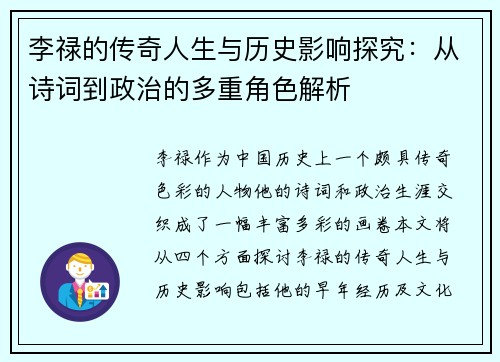 李禄的传奇人生与历史影响探究：从诗词到政治的多重角色解析

李禄作为中国历史上一个颇具传奇色彩的人物他的诗词和政治生涯交织成了一幅丰富多彩的画卷本文将从四个方面探讨李禄的传奇人生与历史影响包括他的早年经历及文化